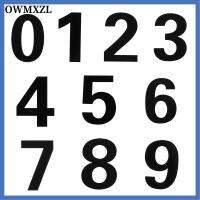 OWMXZL

0 1 2 3
4 5 6
7 8 9